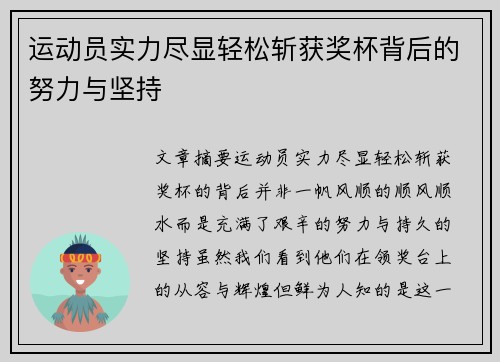 运动员实力尽显轻松斩获奖杯背后的努力与坚持

文章摘要运动员实力尽显轻松斩获奖杯的背后并非一帆风顺的顺风顺水而是充满了艰辛的努力与持久的坚持虽然我们看到他们在领奖台上的从容与辉煌但鲜为人知的是这一